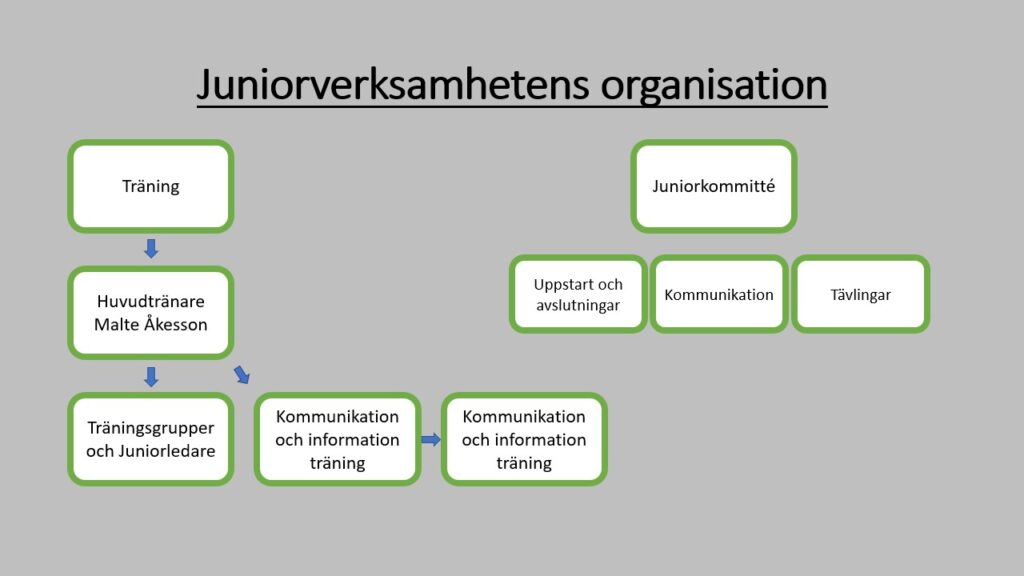 Juniorverksamhetens organisation

Träning

Huvudtränare Malte Åkesson

Träningsgrupper och Juniorledare

Kommunikation och information träning

Kommunikation och information träning

Juniorkommitté

Uppstart och avslutningar

Kommunikation

Tävlingar